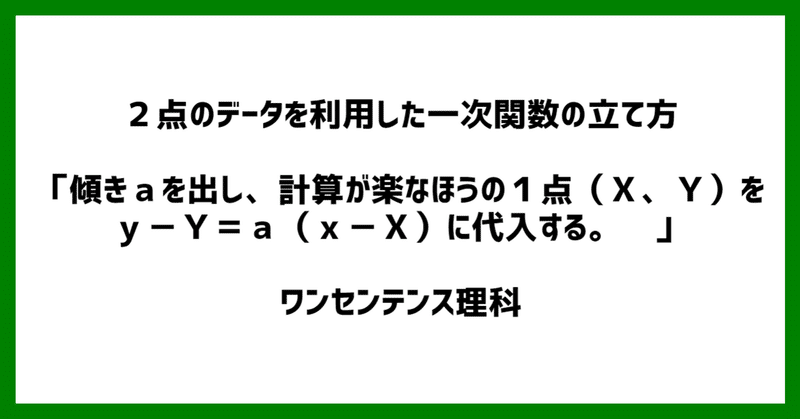 ２点のデータを利用した一次関数の立て方

「傾きａを出し、計算が楽なほうの１点（Ｘ、Ｙ）をｙ－Ｙ＝ａ（ｘ－Ｘ）に代入する。　」

ワンセンテンス理科